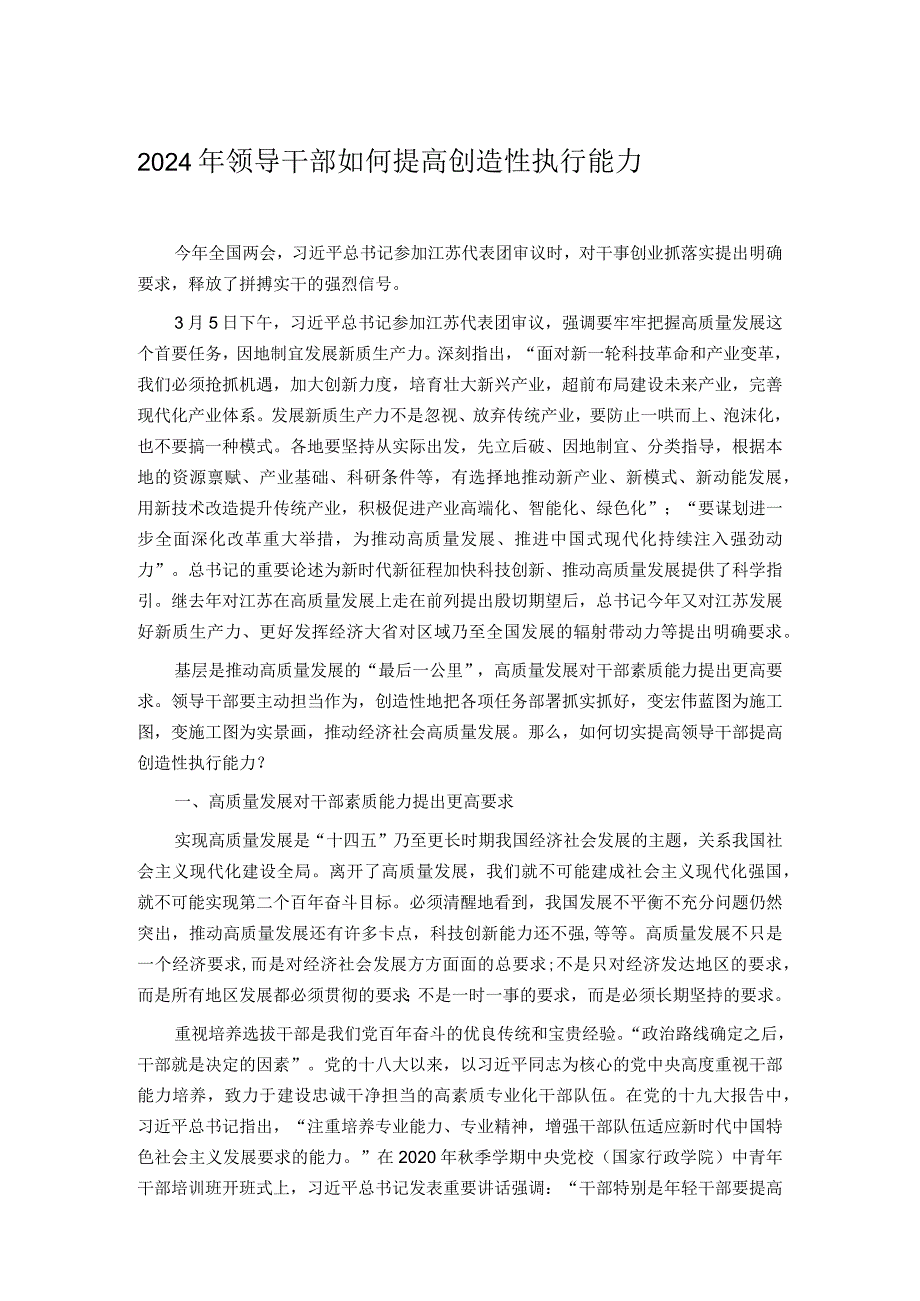 2024年领导干部如何提高创造性执行能力

今年全国两会，习近平总书记参加江苏代表团审议时，对干事创业抓落实提出明确要求，释放了拼搏实干的强烈信号。

3月5日下午，习近平总书记参加江苏代表团审议，强调要牢牢把握高质量发展这个首要任务，因地制宜发展新质生产力。深刻指出，“面对新一轮科技革命和产业变革，我们必须抢抓机遇，加大创新力度，培育壮大新兴产业，超前布局建设未来产业，完善现代化产业体系。发展新质生产力不是忽视、放弃传统产业，要防止一哄而上、泡沫化，也不要搞一种模式。各地要坚持从实际出发，先立后破、因地制宜、分类指导，根据本地的资源禀赋、产业基础、科研条件等，有选择地推动新产业、新模式、新动能发展，用新技术改造提升传统产业，积极促进产业高端化、智能化、绿色化”；“要谋划进一步全面深化改革重大举措，为推动高质量发展、推进中国式现代化持续注入强劲动力”。总书记的重要论述为新时代新征程加快科技创新、推动高质量发展提供了科学指引。继去年对江苏在高质量发展上走在前列提出殷切期望后，总书记今年又对江苏发展好新质生产力、更好发挥经济大省对区域乃至全国发展的辐射带动力等提出明确要求。

基层是推动高质量发展的“最后一公里”，高质量发展对干部素质能力提出更高要求。领导干部要主动担当作为，创造性地把各项任务部署抓实抓好，变宏伟蓝图为施工图，变施工图为实景画，推动经济社会高质量发展。那么，如何切实提高领导干部提高创造性执行能力？

一、高质量发展对干部素质能力提出更高要求

实现高质量发展是“十四五”乃至更长时期我国经济社会发展的主题，关系我国社会主义现代化建设全局。离开了高质量发展，我们就不可能建成社会主义现代化强国，就不可能实现第二个百年奋斗目标。必须清醒地看到，我国发展不平衡不充分问题仍然突出，推动高质量发展还有许多卡点，科技创新能力还不强，等等。高质量发展不只是一个经济要求，而是对经济社会发展方方面面的总要求；不是只对经济发达地区的要求，而是所有地区发展都必须贯彻的要求；不是一时一事的要求，而是必须长期坚持的要求。

重视培养选拔干部是我们党百年奋斗的优良传统和宝贵经验。“政治路线确定之后，干部就是决定的因素”。党的十八大以来，以习近平同志为核心的党中央高度重视干部能力培养，致力于建设忠诚干净担当的高素质专业化干部队伍。在党的十九大报告中，习近平总书记指出，“注重培养专业能力、专业精神，增强干部队伍适应新时代中国特色社会主义发展要求的能力。”在2020年秋季学期中央党校（国家行政学院）中青年干部培训班开班式上，习近平总书记发表重要讲话强调：“干部特别是年轻干部要提高